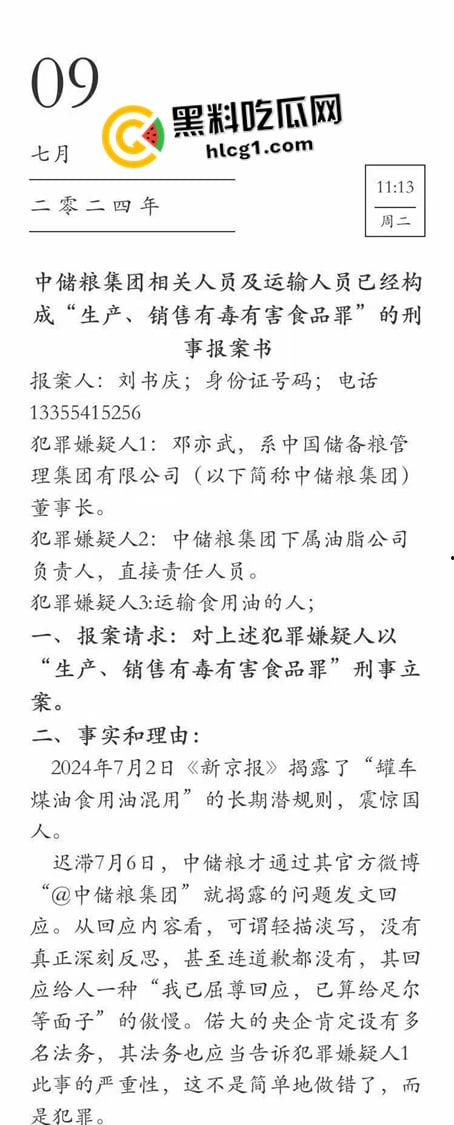 09

黑料吃瓜网
hlcg1.com

七月

二零二四年

11:13

周二

中储粮集团相关人员及运输人员已经构成“生产、销售有毒有害食品罪”的刑事报案书

报案人：刘书庆；身份证号码；电话13355415256

犯罪嫌疑人1：邓亦武，系中国储备粮管理集团有限公司（以下简称中储粮集团）董事长。

犯罪嫌疑人2：中储粮集团下属油脂公司负责人，直接责任人员。

犯罪嫌疑人3:运输食用油的人；

一、报案请求：对上述犯罪嫌疑人以“生产、销售有毒有害食品罪”刑事立案。

二、事实和理由：

2024年7月2日《新京报》揭露了“罐车煤油食用油混用”的长期潜规则，震惊国人。

迟滞7月6日，中储粮才通过其官方微博“@中储粮集团”就揭露的问题发文回应。从回应内容看，可谓轻描淡写，没有真正深刻反思，甚至连道歉都没有，其回应给人一种“我已屈尊回应，已算给足尔等面子”的傲慢。偌大的央企肯定设有多名法务，其法务也应当告诉犯罪嫌疑人1此事的严重性，这不是简单地做错了，而是犯罪。